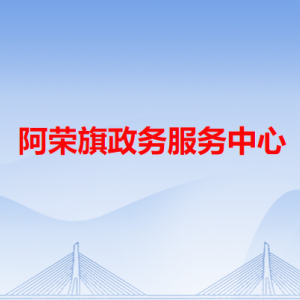 阿荣旗政务服务中心